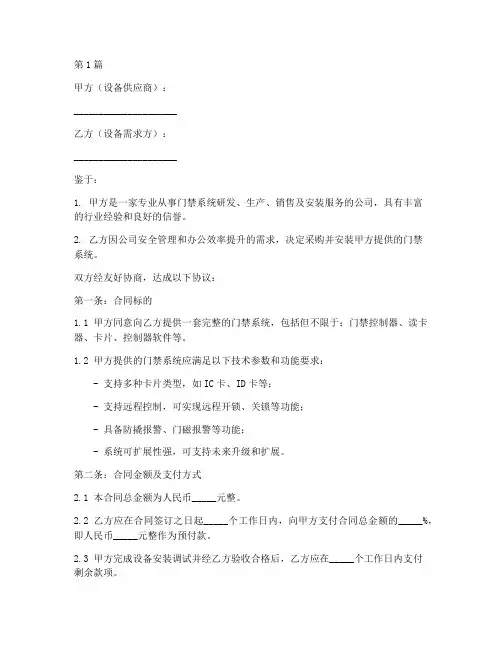 第1篇

甲方（设备供应商）：

____________________

乙方（设备需求方）：

____________________

鉴于：

1. 甲方是一家专业从事门禁系统研发、生产、销售及安装服务的公司，具有丰富的行业经验和良好的信誉。

2. 乙方因公司安全管理和办公效率提升的需求，决定采购并安装甲方提供的门禁系统。

双方经友好协商，达成以下协议：

第一条：合同标的

1.1 甲方同意向乙方提供一套完整的门禁系统，包括但不限于：门禁控制器、读卡器、卡片、控制器软件等。

1.2 甲方提供的门禁系统应满足以下技术参数和功能要求：

- 支持多种卡片类型，如IC卡、ID卡等；

- 支持远程控制，可实现远程开锁、关锁等功能；

- 具备防撬报警、门磁报警等功能；

- 系统可扩展性强，可支持未来升级和扩展。

第二条：合同金额及支付方式

2.1 本合同总金额为人民币_____元整。

2.2 乙方应在合同签订之日起_____个工作日内，向甲方支付合同总金额的_____%，即人民币_____元整作为预付款。

2.3 甲方完成设备安装调试并经乙方验收合格后，乙方应在_____个工作日内支付剩余款项。